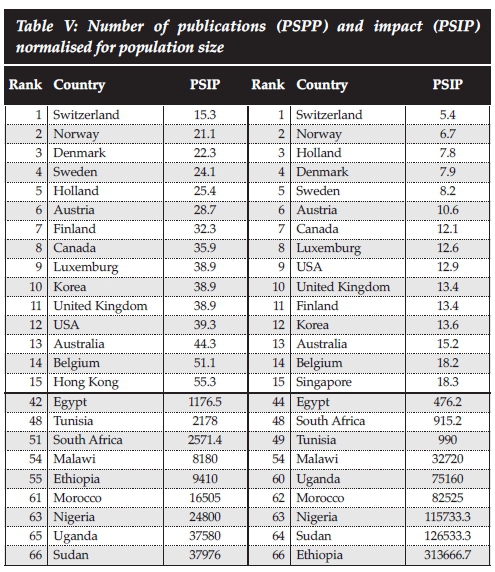 Table V: Number of publications (PSPP) and impact (PSIP) normalised for population size

| Rank | Country | PSIP | Rank | Country | PSIP |
|---|---|---|---|---|---|
| 1 | Switzerland | 15.3 | 1 | Switzerland | 5.4 |
| 2 | Norway | 21.1 | 2 | Norway | 6.7 |
| 3 | Denmark | 22.3 | 3 | Holland | 7.8 |
| 4 | Sweden | 24.1 | 4 | Denmark | 7.9 |
| 5 | Holland | 25.4 | 5 | Sweden | 8.2 |
| 6 | Austria | 28.7 | 6 | Austria | 10.6 |
| 7 | Finland | 32.3 | 7 | Canada | 12.1 |
| 8 | Canada | 35.9 | 8 | Luxemburg | 12.6 |
| 9 | Luxemburg | 38.9 | 9 | USA | 12.9 |
| 10 | Korea | 38.9 | 10 | United Kingdom | 13.4 |
| 11 | United Kingdom | 38.9 | 11 | Finland | 13.4 |
| 12 | USA | 39.3 | 12 | Korea | 13.6 |
| 13 | Australia | 44.3 | 13 | Australia | 15.2 |
| 14 | Belgium | 51.1 | 14 | Belgium | 18.2 |
| 15 | Hong Kong | 55.3 | 15 | Singapore | 18.3 |
| 42 | Egypt | 1176.5 | 44 | Egypt | 476.2 |
| 48 | Tunisia | 2178 | 48 | South Africa | 915.2 |
| 51 | South Africa | 2571.4 | 49 | Tunisia | 990 |
| 54 | Malawi | 8180 | 54 | Malawi | 32720 |
| 55 | Ethiopia | 9410 | 60 | Uganda | 75160 |
| 61 | Morocco | 16505 | 62 | Morocco | 82525 |
| 63 | Nigeria | 24800 | 63 | Nigeria | 115733.3 |
| 65 | Uganda | 37580 | 64 | Sudan | 126533.3 |
| 66 | Sudan | 37976 | 66 | Ethiopia | 313666.7 |